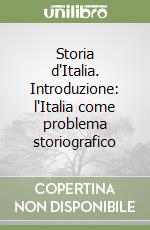 unilibro

Storia d'Italia. Introduzione: l'Italia come problema storiografico

COPERTINA NON DISPONIBILE